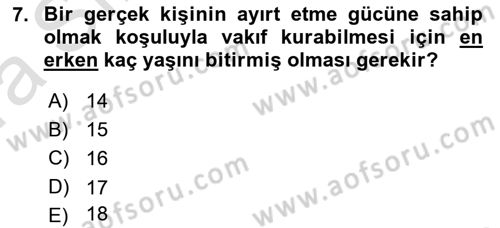 7. Bir gerçek kişinin ayırt etme gücüne sahip olmak koşuluyla vakıf kurabilmesi için en erken kaç yaşını bitirmiş olması gerekir?

A) 14
B) 15
C) 16
D) 17
E) 18

www.aofsoru.com
www.aofsoru.com
www.aofsoru.com
www.aofsoru.com
www.aofsoru.com